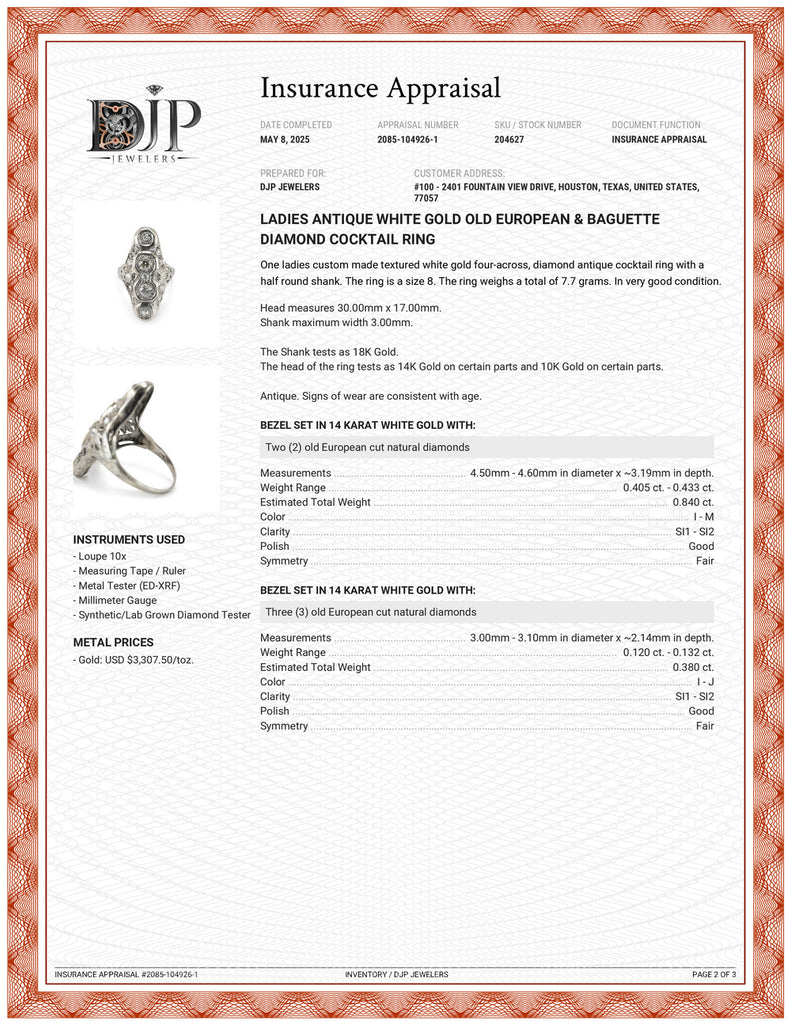 DJP
JEWELERS

Insurance Appraisal

DATE COMPLETED
MAY 8, 2025

APPRAISAL NUMBER
2085-104926-1

SKU / STOCK NUMBER
204627

DOCUMENT FUNCTION
INSURANCE APPRAISAL

PREPARED FOR:
DJP JEWELERS

CUSTOMER ADDRESS:
#100 - 2401 FOUNTAIN VIEW DRIVE, HOUSTON, TEXAS, UNITED STATES, 77057

LADIES ANTIQUE WHITE GOLD OLD EUROPEAN & BAGUETTE DIAMOND COCKTAIL RING

One ladies custom made textured white gold four-across, diamond antique cocktail ring with a half round shank. The ring is a size 8. The ring weighs a total of 7.7 grams. In very good condition.

Head measures 30.00mm x 17.00mm.
Shank maximum width 3.00mm.

The Shank tests as 18K Gold.
The head of the ring tests as 14K Gold on certain parts and 10K Gold on certain parts.

Antique. Signs of wear are consistent with age.

BEZEL SET IN 14 KARAT WHITE GOLD WITH:

Two (2) old European cut natural diamonds

Measurements 4.50mm - 4.60mm in diameter x ~3.19mm in depth.
Weight Range 0.405 ct. - 0.433 ct.
Estimated Total Weight 0.840 ct.
Color I - M
Clarity SI1 - SI2
Polish Good
Symmetry Fair

BEZEL SET IN 14 KARAT WHITE GOLD WITH:

Three (3) old European cut natural diamonds

Measurements 3.00mm - 3.10mm in diameter x ~2.14mm in depth.
Weight Range 0.120 ct. - 0.132 ct.
Estimated Total Weight 0.380 ct.
Color I - J
Clarity SI1 - SI2
Polish Good
Symmetry Fair

INSTRUMENTS USED
- Loupe 10x
- Measuring Tape / Ruler
- Metal Tester (ED-XRF)
- Millimeter Gauge
- Synthetic/Lab Grown Diamond Tester

METAL PRICES
- Gold: USD $3,307.50/toz.

INSURANCE APPRAISAL #2085-104926-1
INVENTORY / DJP JEWELERS
PAGE 2 OF 3